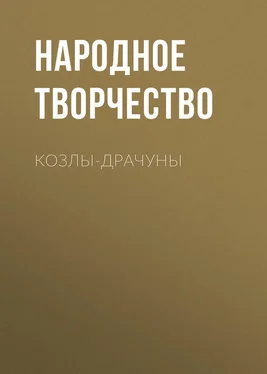 НАРОДНОЕ ТВОРЧЕСТВО

КОЗЛЫ-ДРАЧУНЫ